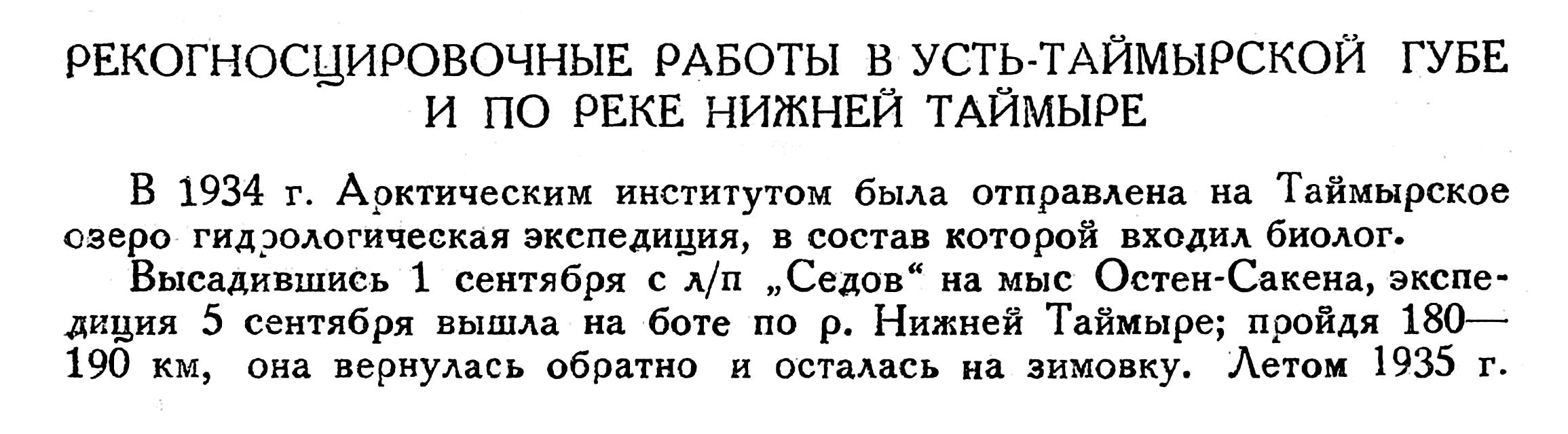 РЕКОГНОСЦИРОВОЧНЫЕ РАБОТЫ В УСТЬ-ТАЙМЫРСКОЙ ГУБЕ И ПО РЕКЕ НИЖНЕЙ ТАЙМЫРЕ

В 1934 г. Арктическим институтом была отправлена на Таймырское озеро гидрологическая экспедиция, в состав которой входил биолог.

Высадившись 1 сентября с л/п „Седов“ на мыс Остен-Сакена, экспедиция 5 сентября вышла на боте по р. Нижней Таймыре; пройдя 180—190 км, она вернулась обратно и осталась на зимовку. Летом 1935 г.